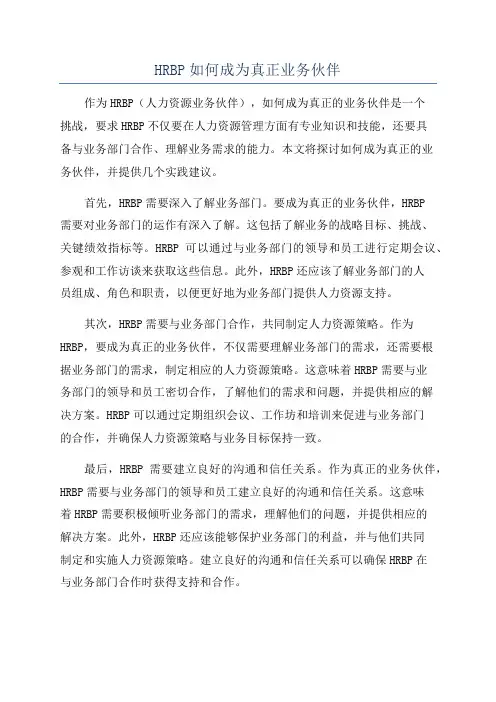 HRBP 如何成为真正业务伙伴

作为 HRBP（人力资源业务伙伴），如何成为真正的业务伙伴是一个挑战，要求 HRBP 不仅要在人力资源管理方面有专业知识和技能，还要具备与业务部门合作、理解业务需求的能力。本文将探讨如何成为真正的业务伙伴，并提供几个实践建议。

首先，HRBP 需要深入了解业务部门。要成为真正的业务伙伴，HRBP 需要对业务部门的运作有深入了解。这包括了解业务的战略目标、挑战、关键绩效指标等。HRBP 可以通过与业务部门的领导和员工进行定期会议、参观和工作访谈来获取这些信息。此外，HRBP 还应该了解业务部门的人员组成、角色和职责，以便更好地为业务部门提供人力资源支持。

其次，HRBP 需要与业务部门合作，共同制定人力资源策略。作为 HRBP，要成为真正的业务伙伴，不仅需要理解业务部门的需求，还需要根据业务部门的需求，制定相应的人力资源策略。这意味着 HRBP 需要与业务部门的领导和员工密切合作，了解他们的需求和问题，并提供相应的解决方案。HRBP 可以通过定期组织会议、工作坊和培训来促进与业务部门的合作，并确保人力资源策略与业务目标保持一致。

最后，HRBP 需要建立良好的沟通和信任关系。作为真正的业务伙伴，HRBP 需要与业务部门的领导和员工建立良好的沟通和信任关系。这意味着 HRBP 需要积极倾听业务部门的需求，理解他们的问题，并提供相应的解决方案。此外，HRBP 还应该能够保护业务部门的利益，并与他们共同制定和实施人力资源策略。建立良好的沟通和信任关系可以确保 HRBP 在与业务部门合作时获得支持和合作。